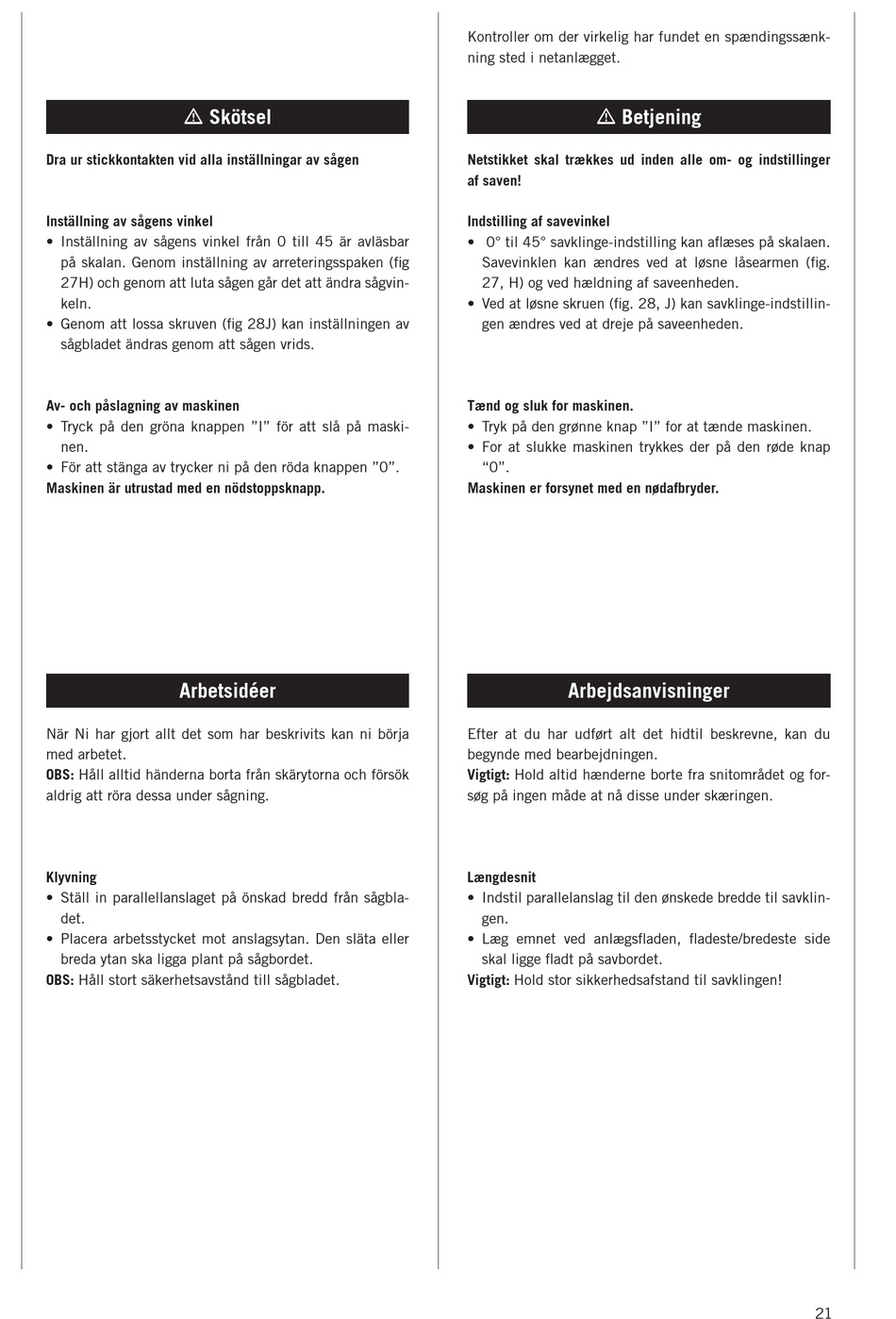 ⚠ Skötsel

Dra ur stickkontakten vid alla inställningar av sågen

Inställning av sågens vinkel
• Inställning av sågens vinkel från 0 till 45 är avläsbar på skalan. Genom inställning av arreteringsspaken (fig 27H) och genom att luta sågen går det att ändra sågvinkeln.
• Genom att lossa skruven (fig 28J) kan inställningen av sågbladet ändras genom att sågen vrids.

Av- och påslagning av maskinen
• Tryck på den gröna knappen "I" för att slå på maskinen.
• För att stänga av trycker ni på den röda knappen "0".
Maskinen är utrustad med en nödstoppsknapp.

Arbetsidéer

När Ni har gjort allt det som har beskrivits kan ni börja med arbetet.
OBS: Håll alltid händerna borta från skärytorna och försök aldrig att röra dessa under sågning.

Klyvning
• Ställ in parallellanslaget på önskad bredd från sågbladet.
• Placera arbetsstycket mot anslagsytan. Den släta eller breda ytan ska ligga plant på sågbordet.
OBS: Håll stort säkerhetsavstånd till sågbladet.

Kontroller om der virkelig har fundet en spændingssænkning sted i netanlægget.

⚠ Betjening

Netstikket skal trækkes ud inden alle om- og indstillinger af saven!

Indstilling af savevinkel
• 0° til 45° savklinge-indstilling kan aflæses på skalaen. Savevinklen kan ændres ved at løsne låsearmen (fig. 27, H) og ved hældning af saveenheden.
• Ved at løsne skruen (fig. 28, J) kan savklinge-indstillingen ændres ved at dreje på saveenheden.

Tænd og sluk for maskinen.
• Tryk på den grønne knap "I" for at tænde maskinen.
• For at slukke maskinen trykkes der på den røde knap "0".
Maskinen er forsynet med en nødafbryder.

Arbejdsanvisninger

Efter at du har udført alt det hidtil beskrevne, kan du begynde med bearbejdningen.
Vigtigt: Hold altid hænderne borte fra snitområdet og forsøg på ingen måde at nå disse under skæringen.

Længdesnit
• Indstil parallelanslag til den ønskede bredde til savklingen.
• Læg emnet ved anlægsfladen, fladeste/bredeste side skal ligge fladt på savbordet.
Vigtigt: Hold stor sikkerhedsafstand til savklingen!

21